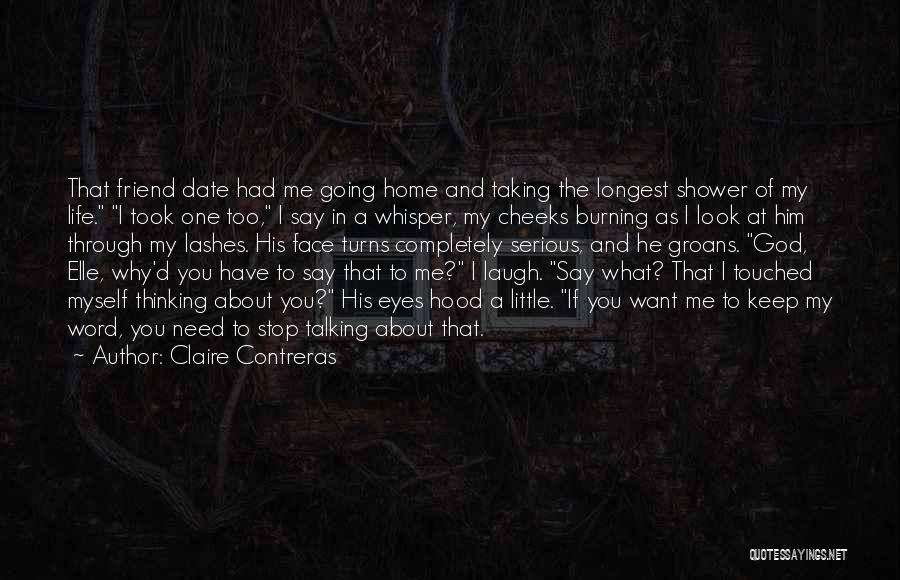 That friend date had me going home and taking the longest shower of my life." "I took one too," I say in a whisper, my cheeks burning as I look at him through my lashes. His face turns completely serious, and he groans. "God, Elle, why'd you have to say that to me?" I laugh. "Say what? That I touched myself thinking about you?" His eyes hood a little. "If you want me to keep my word, you need to stop talking about that.
~ Author: Claire Contreras

QUOTESSAYINGS.NET